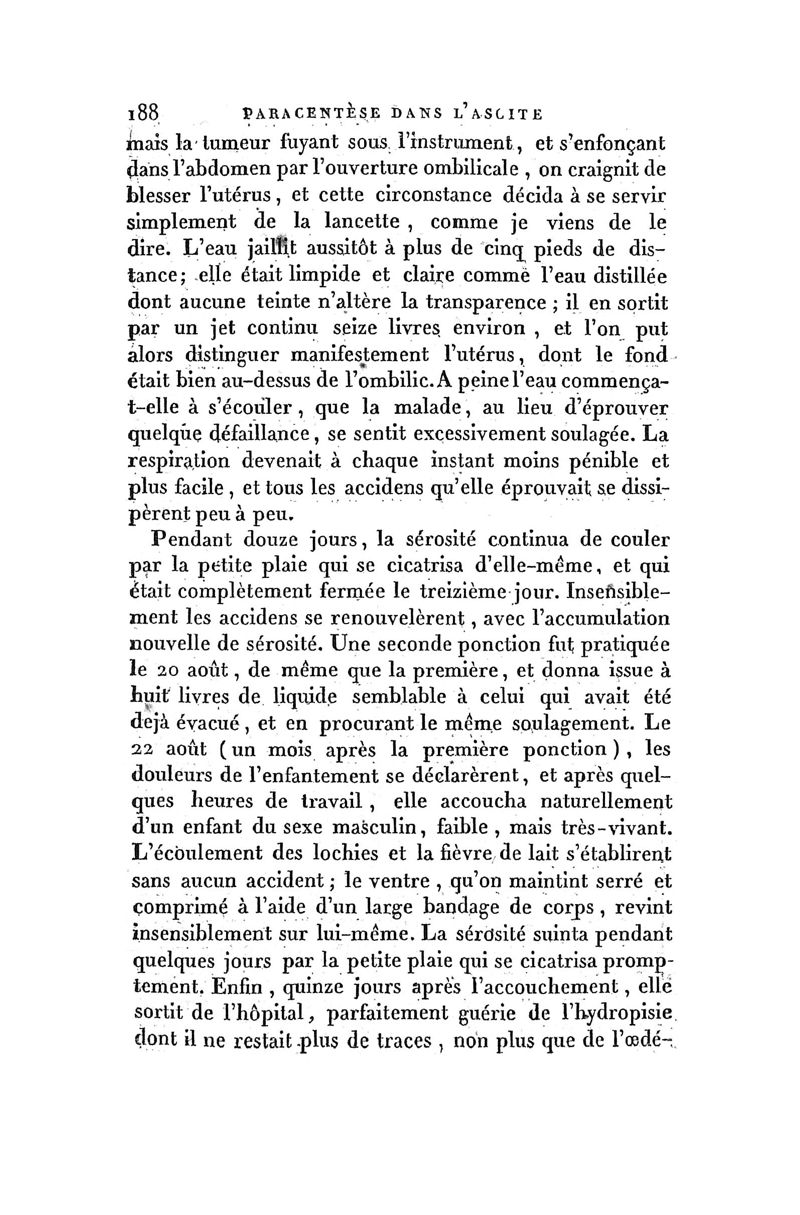 188 PARACENTÈSE DANS L'ASCITE

mais la tumeur fuyant sous l'instrument, et s'enfonçant dans l'abdomen par l'ouverture ombilicale, on craignit de blesser l'utérus, et cette circonstance décida à se servir simplement de la lancette, comme je viens de le dire. L'eau jaillit aussitôt à plus de cinq pieds de distance; elle était limpide et claire comme l'eau distillée dont aucune teinte n'altère la transparence; il en sortit par un jet continu seize livres environ, et l'on put alors distinguer manifestement l'utérus, dont le fond était bien au-dessus de l'ombilic. A peine l'eau commença-t-elle à s'écouler, que la malade, au lieu d'éprouver quelque défaillance, se sentit excessivement soulagée. La respiration devenait à chaque instant moins pénible et plus facile, et tous les accidens qu'elle éprouvait se dissipèrent peu à peu.

Pendant douze jours, la sérosité continua de couler par la petite plaie qui se cicatrisa d'elle-même, et qui était complètement fermée le treizième jour. Insensiblement les accidens se renouvelèrent, avec l'accumulation nouvelle de sérosité. Une seconde ponction fut pratiquée le 20 août, de même que la première, et donna issue à huit livres de liquide semblable à celui qui avait été déjà évacué, et en procurant le même soulagement. Le 22 août (un mois après la première ponction), les douleurs de l'enfantement se déclarèrent, et après quelques heures de travail, elle accoucha naturellement d'un enfant du sexe masculin, faible, mais très-vivant. L'écoulement des lochies et la fièvre de lait s'établirent sans aucun accident; le ventre, qu'on maintint serré et comprimé à l'aide d'un large bandage de corps, revint insensiblement sur lui-même. La sérosité suinta pendant quelques jours par la petite plaie qui se cicatrisa promptement. Enfin, quinze jours après l'accouchement, elle sortit de l'hôpital, parfaitement guérie de l'hydropisie dont il ne restait plus de traces, non plus que de l'œdé-